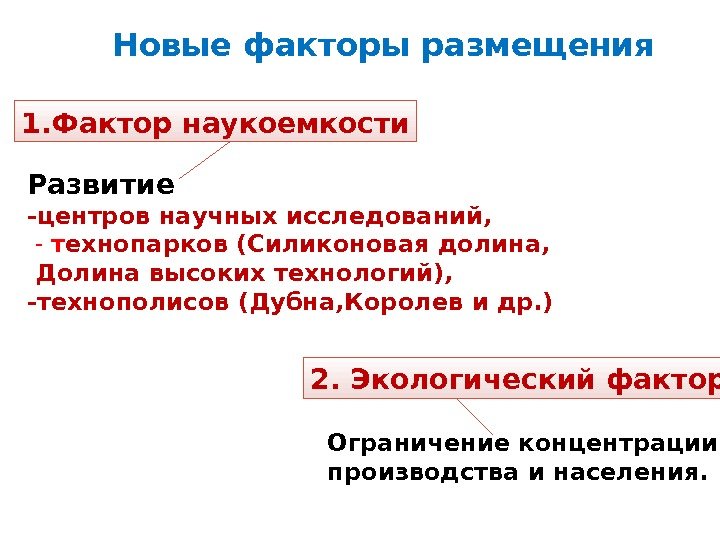 Новые факторы размещения

1.Фактор наукоемкости

Развитие
-центров научных исследований,
- технопарков (Силиконовая долина, Долина высоких технологий),
-технополисов (Дубна,Королев и др.)

2. Экологический фактор

Ограничение концентрации производства и населения.